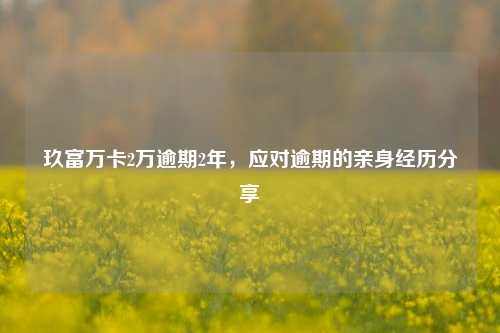 玖富万卡2万逾期2年，应对逾期的亲身经历分享